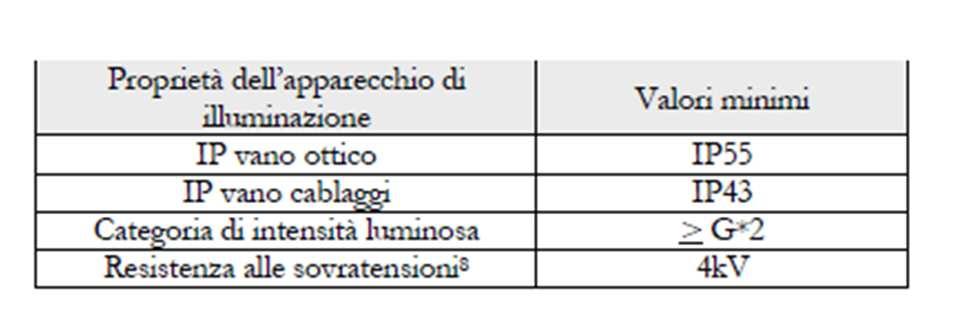 | Proprietà dell'apparecchio di illuminazione | Valori minimi |
|---|---|
| IP vano ottico | IP55 |
| IP vano cablaggi | IP43 |
| Categoria di intensità luminosa | $\geq$ G*2 |
| Resistenza alle sovratensioni$^8$ | 4kV |